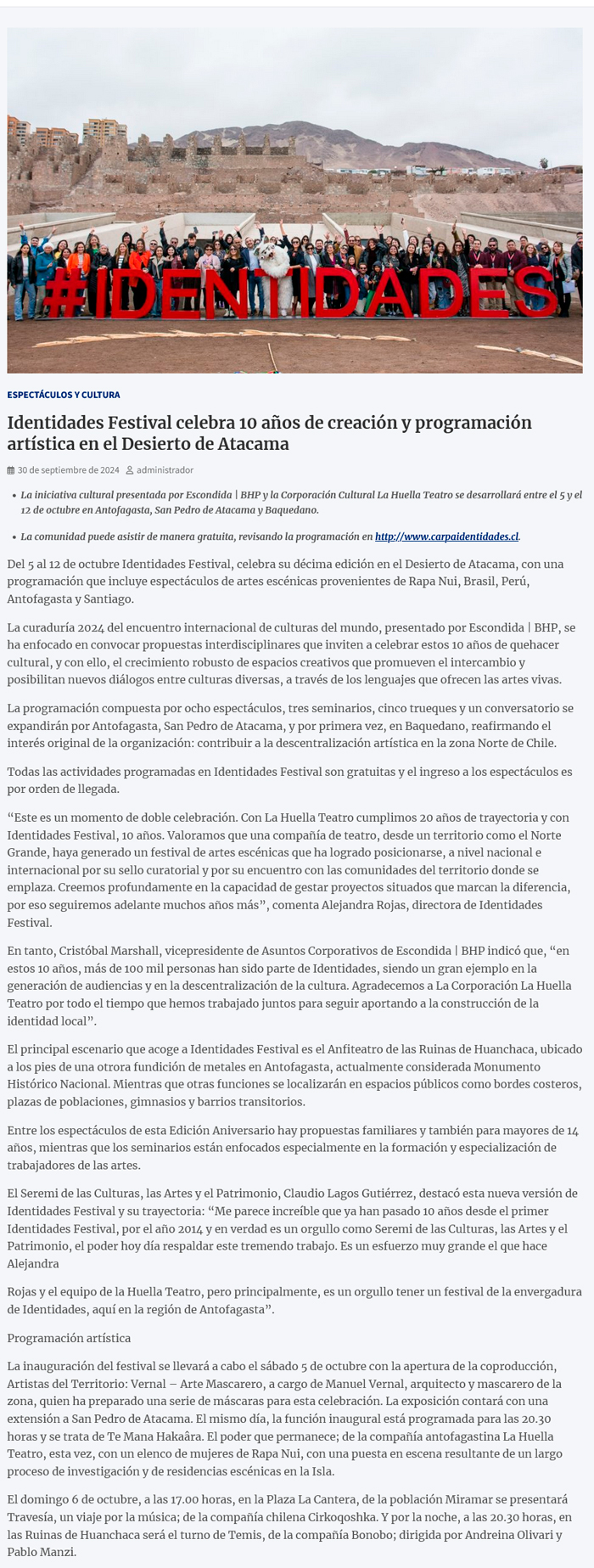 #IDENTIDADES

ESPECTÁCULOS Y CULTURA

Identidades Festival celebra 10 años de creación y programación artística en el Desierto de Atacama

30 de septiembre de 2024 administrador

• La iniciativa cultural presentada por Escondida | BHP y la Corporación Cultural La Huella Teatro se desarrollará entre el 5 y el 12 de octubre en Antofagasta, San Pedro de Atacama y Baquedano.

• La comunidad puede asistir de manera gratuita, revisando la programación en http://www.carpaidentidades.cl.

Del 5 al 12 de octubre Identidades Festival, celebra su décima edición en el Desierto de Atacama, con una programación que incluye espectáculos de artes escénicas provenientes de Rapa Nui, Brasil, Perú, Antofagasta y Santiago.

La curaduría 2024 del encuentro internacional de culturas del mundo, presentado por Escondida | BHP, se ha enfocado en convocar propuestas interdisciplinares que inviten a celebrar estos 10 años de quehacer cultural, y con ello, el crecimiento robusto de espacios creativos que promueven el intercambio y posibilitan nuevos diálogos entre culturas diversas, a través de los lenguajes que ofrecen las artes vivas.

La programación compuesta por ocho espectáculos, tres seminarios, cinco trueques y un conversatorio se expandirán por Antofagasta, San Pedro de Atacama, y por primera vez, en Baquedano, reafirmando el interés original de la organización: contribuir a la descentralización artística en la zona Norte de Chile.

Todas las actividades programadas en Identidades Festival son gratuitas y el ingreso a los espectáculos es por orden de llegada.

“Este es un momento de doble celebración. Con La Huella Teatro cumplimos 20 años de trayectoria y con Identidades Festival, 10 años. Valoramos que una compañía de teatro, desde un territorio como el Norte Grande, haya generado un festival de artes escénicas que ha logrado posicionarse, a nivel nacional e internacional por su sello curatorial y por su encuentro con las comunidades del territorio donde se emplaza. Creemos profundamente en la capacidad de gestar proyectos situados que marcan la diferencia, por eso seguiremos adelante muchos años más”, comenta Alejandra Rojas, directora de Identidades Festival.

En tanto, Cristóbal Marshall, vicepresidente de Asuntos Corporativos de Escondida | BHP indicó que, “en estos 10 años, más de 100 mil personas han sido parte de Identidades, siendo un gran ejemplo en la generación de audiencias y en la descentralización de la cultura. Agradecemos a La Corporación La Huella Teatro por todo el tiempo que hemos trabajado juntos para seguir aportando a la construcción de la identidad local”.

El principal escenario que acoge a Identidades Festival es el Anfiteatro de las Ruinas de Huanchaca, ubicado a los pies de una otrora fundición de metales en Antofagasta, actualmente considerada Monumento Histórico Nacional. Mientras que otras funciones se localizarán en espacios públicos como bordes costeros, plazas de poblaciones, gimnasios y barrios transitorios.

Entre los espectáculos de esta Edición Aniversario hay propuestas familiares y también para mayores de 14 años, mientras que los seminarios están enfocados especialmente en la formación y especialización de trabajadores de las artes.

El Seremi de las Culturas, las Artes y el Patrimonio, Claudio Lagos Gutiérrez, destacó esta nueva versión de Identidades Festival y su trayectoria: “Me parece increíble que ya han pasado 10 años desde el primer Identidades Festival, por el año 2014 y en verdad es un orgullo como Seremi de las Culturas, las Artes y el Patrimonio, el poder hoy día respaldar este tremendo trabajo. Es un esfuerzo muy grande el que hace Alejandra

Rojas y el equipo de la Huella Teatro, pero principalmente, es un orgullo tener un festival de la envergadura de Identidades, aquí en la región de Antofagasta”.

Programación artística

La inauguración del festival se llevará a cabo el sábado 5 de octubre con la apertura de la coproducción, Artistas del Territorio: Vernal – Arte Mascarero, a cargo de Manuel Vernal, arquitecto y mascarero de la zona, quien ha preparado una serie de máscaras para esta celebración. La exposición contará con una extensión a San Pedro de Atacama. El mismo día, la función inaugural está programada para las 20.30 horas y se trata de Te Mana Hakaâra. El poder que permanece; de la compañía antofagastina La Huella Teatro, esta vez, con un elenco de mujeres de Rapa Nui, con una puesta en escena resultante de un largo proceso de investigación y de residencias escénicas en la Isla.

El domingo 6 de octubre, a las 17.00 horas, en la Plaza La Cantera, de la población Miramar se presentará Travesía, un viaje por la música; de la compañía chilena Cirkoqoshka. Y por la noche, a las 20.30 horas, en las Ruinas de Huanchaca será el turno de Temis, de la compañía Bonobo; dirigida por Andreina Olivari y Pablo Manzi.